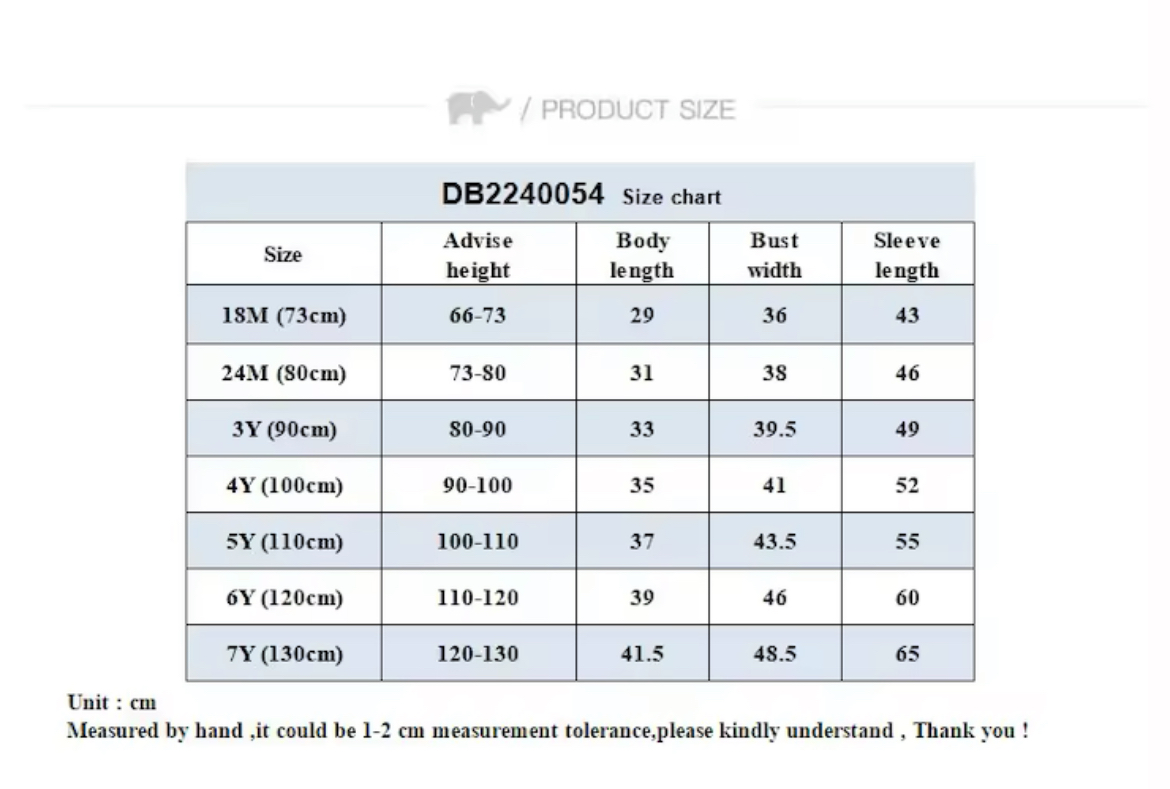 / PRODUCT SIZE

DB2240054 Size chart

| Size | Advise height | Body length | Bust width | Sleeve length |
|---|---|---|---|---|
| 18M (73cm) | 66-73 | 29 | 36 | 43 |
| 24M (80cm) | 73-80 | 31 | 38 | 46 |
| 3Y (90cm) | 80-90 | 33 | 39.5 | 49 |
| 4Y (100cm) | 90-100 | 35 | 41 | 52 |
| 5Y (110cm) | 100-110 | 37 | 43.5 | 55 |
| 6Y (120cm) | 110-120 | 39 | 46 | 60 |
| 7Y (130cm) | 120-130 | 41.5 | 48.5 | 65 |

Unit : cm
Measured by hand ,it could be 1-2 cm measurement tolerance,please kindly understand , Thank you !